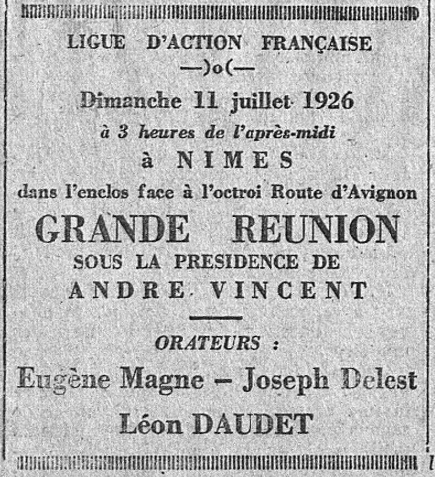 LIGUE D'ACTION FRANÇAISE

—)o(—

Dimanche 11 juillet 1926

à 3 heures de l'après-midi

à NIMES

dans l'enclos face à l'octroi Route d'Avignon

GRANDE REUNION

SOUS LA PRESIDENCE DE

ANDRE VINCENT

ORATEURS :

Eugène Magne — Joseph Delest

Léon DAUDET